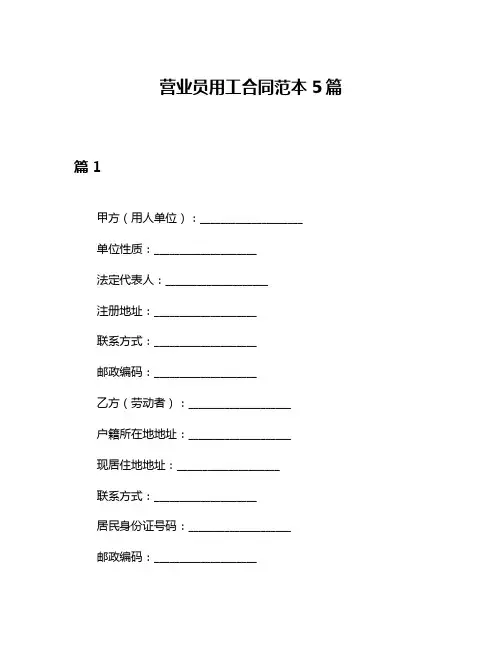 营业员用工合同范本 5 篇

篇 1

甲方（用人单位）：__________________

单位性质：__________________

法定代表人：__________________

注册地址：__________________

联系方式：__________________

邮政编码：__________________

乙方（劳动者）：__________________

户籍所在地地址：__________________

现居住地地址：__________________

联系方式：__________________

居民身份证号码：__________________

邮政编码：__________________